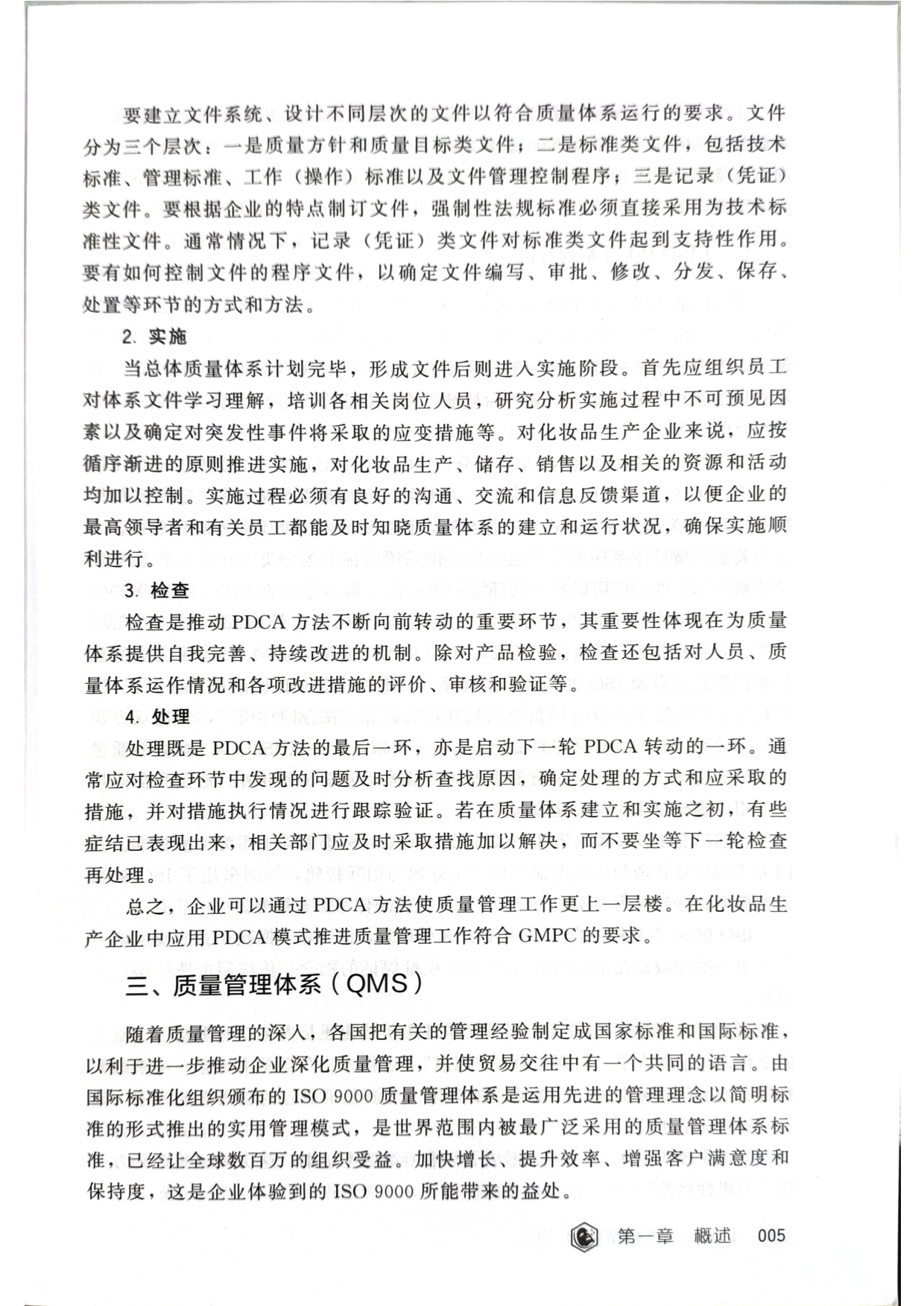 要建立文件系统、设计不同层次的文件以符合质量体系运行的要求。文件分为三个层次：一是质量方针和质量目标类文件；二是标准类文件，包括技术标准、管理标准、工作（操作）标准以及文件管理控制程序；三是记录（凭证）类文件。要根据企业的特点制订文件，强制性法规标准必须直接采用为技术标准性文件。通常情况下，记录（凭证）类文件对标准类文件起到支持性作用。要有如何控制文件的程序文件，以确定文件编写、审批、修改、分发、保存、处置等环节的方式和方法。

2. 实施

当总体质量体系计划完毕，形成文件后则进入实施阶段。首先应组织员工对体系文件学习理解，培训各相关岗位人员，研究分析实施过程中不可预见因素以及确定对突发性事件将采取的应变措施等。对化妆品生产企业来说，应按循序渐进的原则推进实施，对化妆品生产、储存、销售以及相关的资源和活动均加以控制。实施过程必须有良好的沟通、交流和信息反馈渠道，以便企业的最高领导者和有关员工都能及时知晓质量体系的建立和运行状况，确保实施顺利进行。

3. 检查

检查是推动 PDCA 方法不断向前转动的重要环节，其重要性体现在为质量体系提供自我完善、持续改进的机制。除对产品检验，检查还包括对人员、质量体系运作情况和各项改进措施的评价、审核和验证等。

4. 处理

处理既是 PDCA 方法的最后一环，亦是启动下一轮 PDCA 转动的一环。通常应对检查环节中发现的问题及时分析查找原因，确定处理的方式和应采取的措施，并对措施执行情况进行跟踪验证。若在质量体系建立和实施之初，有些症结已表现出来，相关部门应及时采取措施加以解决，而不要坐等下一轮检查再处理。

总之，企业可以通过 PDCA 方法使质量管理工作更上一层楼。在化妆品生产企业中应用 PDCA 模式推进质量管理工作符合 GMPC 的要求。

三、质量管理体系（QMS）

随着质量管理的深入，各国把有关的管理经验制定成国家标准和国际标准，以利于进一步推动企业深化质量管理，并使贸易交往中有一个共同的语言。由国际标准化组织颁布的 ISO 9000 质量管理体系是运用先进的管理理念以简明标准的形式推出的实用管理模式，是世界范围内被最广泛采用的质量管理体系标准，已经让全球数百万的组织受益。加快增长、提升效率、增强客户满意度和保持度，这是企业体验到的 ISO 9000 所能带来的益处。

第一章 概述 005